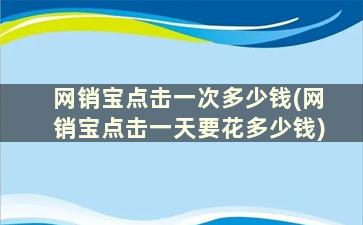 网销宝点击一次多少钱(网销宝点击一天要花多少钱)